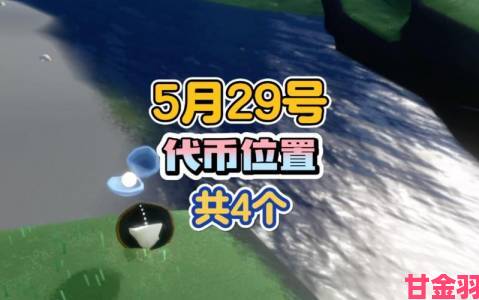 5月29号
代币位置
共4个

甘金羽